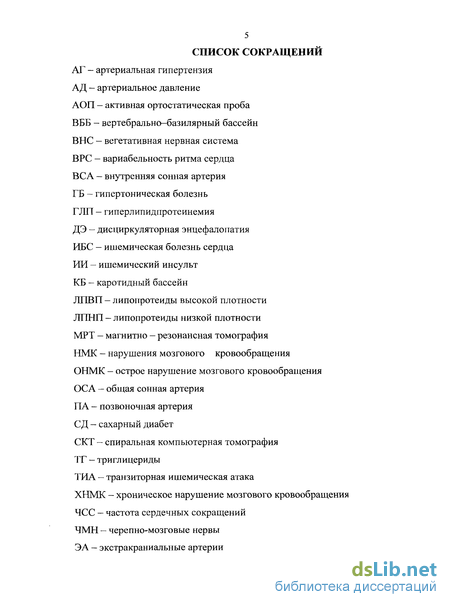 5

СПИСОК СОКРАЩЕНИЙ

АГ – артериальная гипертензия

АД – артериальное давление

АОП – активная ортостатическая проба

ВББ – вертебрально–базилярный бассейн

ВНС – вегетативная нервная система

ВРС – вариабельность ритма сердца

ВСА – внутренняя сонная артерия

ГБ – гипертоническая болезнь

ГЛП – гиперлипидпротеинемия

ДЭ – дисциркуляторная энцефалопатия

ИБС – ишемическая болезнь сердца

ИИ – ишемический инсульт

КБ – каротидный бассейн

ЛПВП – липопротеиды высокой плотности

ЛПНП – липопротеиды низкой плотности

МРТ – магнитно – резонансная томография

НМК – нарушения мозгового кровообращения

ОНМК – острое нарушение мозгового кровообращения

ОСА – общая сонная артерия

ПА – позвоночная артерия

СД – сахарный диабет

СКТ – спиральная компьютерная томография

ТГ – триглицериды

ТИА – транзиторная ишемическая атака

ХНМК – хроническое нарушение мозгового кровообращения

ЧСС – частота сердечных сокращений

ЧМН – черепно-мозговые нервы

ЭА – экстракраниальные артерии

dsLib.net
библиотека диссертаций